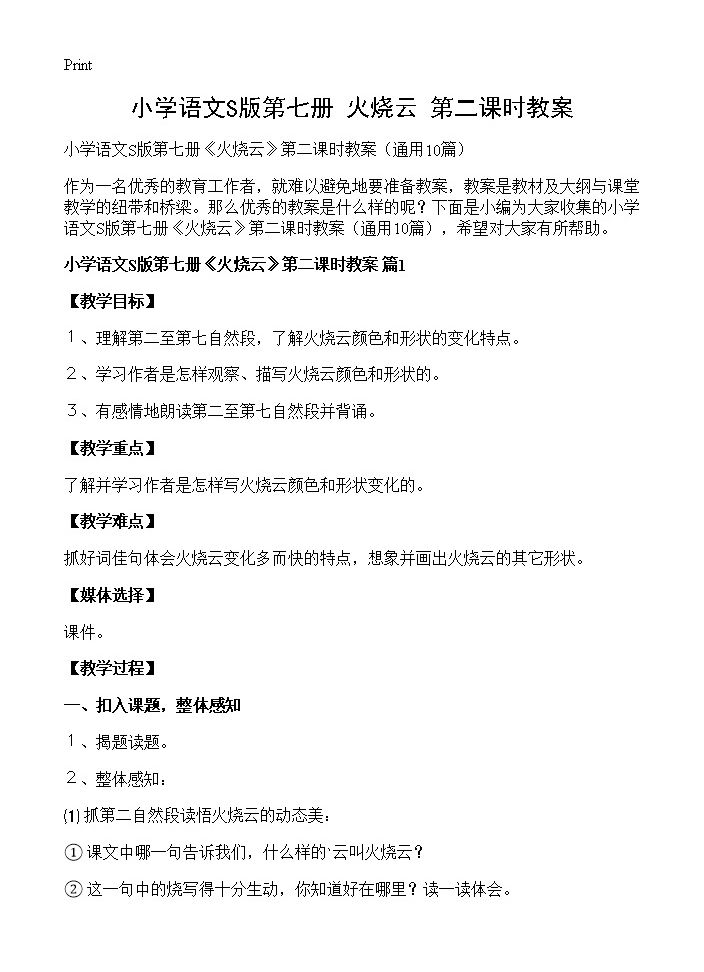 Print

小学语文S版第七册 火烧云 第二课时教案

小学语文S版第七册《火烧云》第二课时教案（通用10篇）

作为一名优秀的教育工作者，就难以避免地要准备教案，教案是教材及大纲与课堂教学的纽带和桥梁。那么优秀的教案是什么样的呢？下面是小编为大家收集的小学语文S版第七册《火烧云》第二课时教案（通用10篇），希望对大家有所帮助。

小学语文S版第七册《火烧云》第二课时教案 篇1

【教学目标】

１、理解第二至第七自然段，了解火烧云颜色和形状的变化特点。

２、学习作者是怎样观察、描写火烧云颜色和形状的。

３、有感情地朗读第二至第七自然段并背诵。

【教学重点】

了解并学习作者是怎样写火烧云颜色和形状变化的。

【教学难点】

抓好词佳句体会火烧云变化多而快的特点，想象并画出火烧云的其它形状。

【媒体选择】

课件。

【教学过程】

一、扣入课题，整体感知

１、揭题读题。

２、整体感知：

⑴ 抓第二自然段读悟火烧云的动态美：

① 课文中哪一句告诉我们，什么样的`云叫火烧云？

② 这一句中的烧写得十分生动，你知道好在哪里？读一读体会。